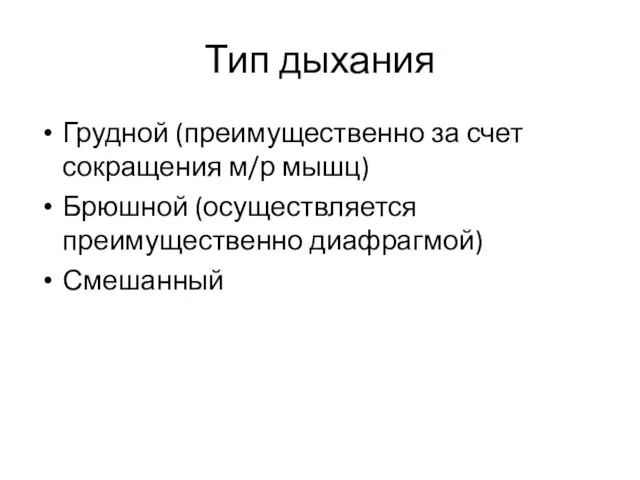 Тип дыхания

• Грудной (преимущественно за счет сокращения м/р мышц)
• Брюшной (осуществляется преимущественно диафрагмой)
• Смешанный